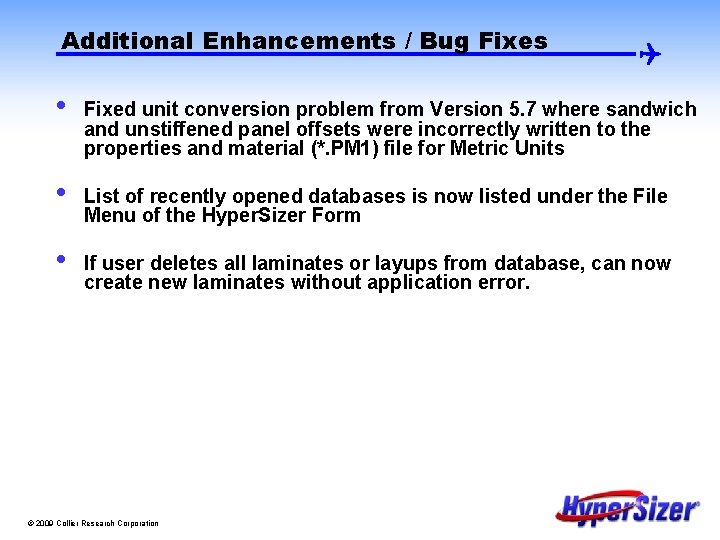 Additional Enhancements / Bug Fixes

• Fixed unit conversion problem from Version 5.7 where sandwich and unstiffened panel offsets were incorrectly written to the properties and material (*.PM1) file for Metric Units

• List of recently opened databases is now listed under the File Menu of the HyperSizer Form

• If user deletes all laminates or layups from database, can now create new laminates without application error.

© 2009 Collier Research Corporation

HyperSizer®